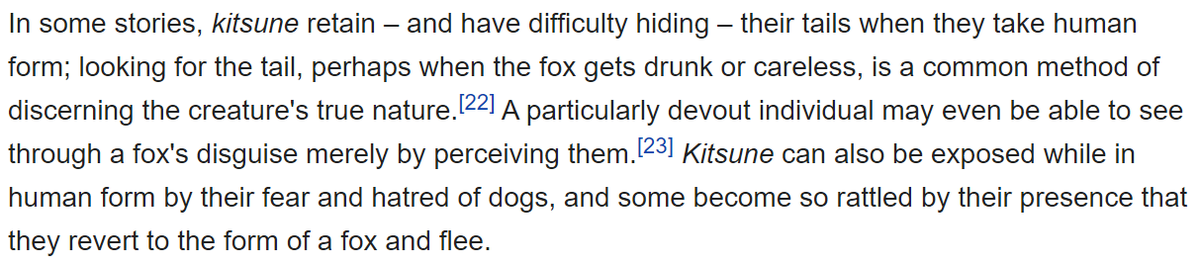 In some stories, kitsune retain – and have difficulty hiding – their tails when they take human form; looking for the tail, perhaps when the fox gets drunk or careless, is a common method of discerning the creature's true nature.[22] A particularly devout individual may even be able to see through a fox's disguise merely by perceiving them.[23] Kitsune can also be exposed while in human form by their fear and hatred of dogs, and some become so rattled by their presence that they revert to the form of a fox and flee.